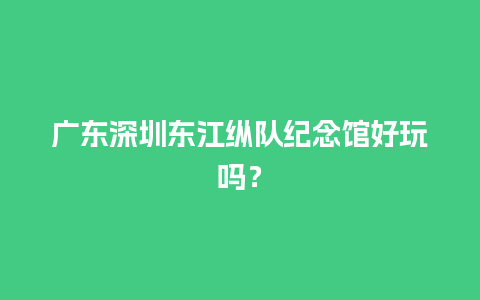 广东深圳东江纵队纪念馆好玩吗？